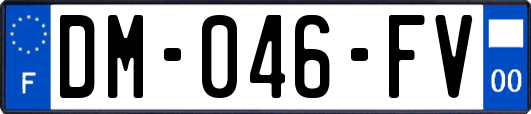 F
DM-046-FV
00